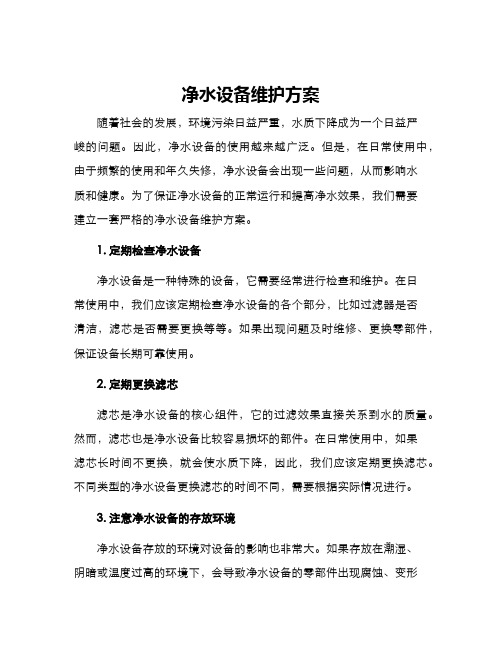 净水设备维护方案

随着社会的发展，环境污染日益严重，水质下降成为一个日益严峻的问题。因此，净水设备的使用越来越广泛。但是，在日常使用中，由于频繁的使用和年久失修，净水设备会出现一些问题，从而影响水质和健康。为了保证净水设备的正常运行和提高净水效果，我们需要建立一套严格的净水设备维护方案。

1. 定期检查净水设备

净水设备是一种特殊的设备，它需要经常进行检查和维护。在日常使用中，我们应该定期检查净水设备的各个部分，比如过滤器是否清洁，滤芯是否需要更换等等。如果出现问题及时维修、更换零部件，保证设备长期可靠使用。

2. 定期更换滤芯

滤芯是净水设备的核心组件，它的过滤效果直接关系到水的质量。然而，滤芯也是净水设备比较容易损坏的部件。在日常使用中，如果滤芯长时间不更换，就会使水质下降，因此，我们应该定期更换滤芯。不同类型的净水设备更换滤芯的时间不同，需要根据实际情况进行。

3. 注意净水设备的存放环境

净水设备存放的环境对设备的影响也非常大。如果存放在潮湿、阴暗或温度过高的环境下，会导致净水设备的零部件出现腐蚀、变形